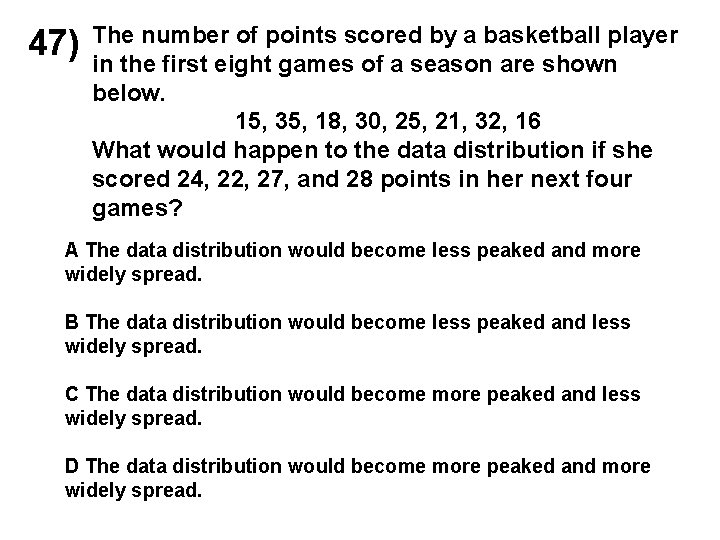 47) The number of points scored by a basketball player in the first eight games of a season are shown below.

15, 35, 18, 30, 25, 21, 32, 16

What would happen to the data distribution if she scored 24, 22, 27, and 28 points in her next four games?

A The data distribution would become less peaked and more widely spread.

B The data distribution would become less peaked and less widely spread.

C The data distribution would become more peaked and less widely spread.

D The data distribution would become more peaked and more widely spread.